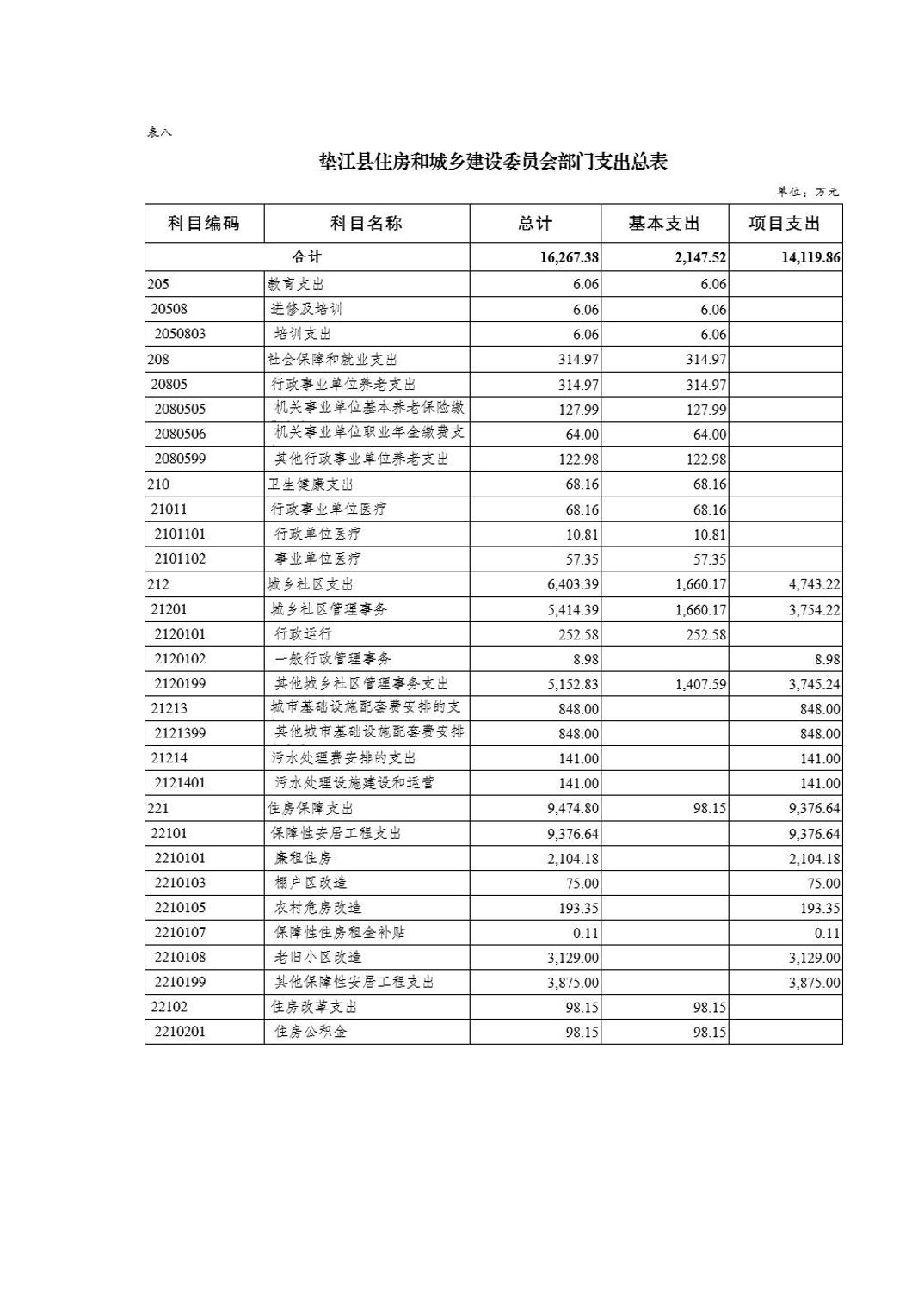 表八

垫江县住房和城乡建设委员会部门支出总表

单位：万元

| 科目编码 | 科目名称 | 总计 | 基本支出 | 项目支出 |
|---|---|---|---|---|
| 合计 | | 16,267.38 | 2,147.52 | 14,119.86 |
| 205 | 教育支出 | 6.06 | 6.06 | |
| 20508 | 进修及培训 | 6.06 | 6.06 | |
| 2050803 | 培训支出 | 6.06 | 6.06 | |
| 208 | 社会保障和就业支出 | 314.97 | 314.97 | |
| 20805 | 行政事业单位养老支出 | 314.97 | 314.97 | |
| 2080505 | 机关事业单位基本养老保险缴 | 127.99 | 127.99 | |
| 2080506 | 机关事业单位职业年金缴费支 | 64.00 | 64.00 | |
| 2080599 | 其他行政事业单位养老支出 | 122.98 | 122.98 | |
| 210 | 卫生健康支出 | 68.16 | 68.16 | |
| 21011 | 行政事业单位医疗 | 68.16 | 68.16 | |
| 2101101 | 行政单位医疗 | 10.81 | 10.81 | |
| 2101102 | 事业单位医疗 | 57.35 | 57.35 | |
| 212 | 城乡社区支出 | 6,403.39 | 1,660.17 | 4,743.22 |
| 21201 | 城乡社区管理事务 | 5,414.39 | 1,660.17 | 3,754.22 |
| 2120101 | 行政运行 | 252.58 | 252.58 | |
| 2120102 | 一般行政管理事务 | 8.98 | | 8.98 |
| 2120199 | 其他城乡社区管理事务支出 | 5,152.83 | 1,407.59 | 3,745.24 |
| 21213 | 城市基础设施配套费安排的支 | 848.00 | | 848.00 |
| 2121399 | 其他城市基础设施配套费安排 | 848.00 | | 848.00 |
| 21214 | 污水处理费安排的支出 | 141.00 | | 141.00 |
| 2121401 | 污水处理设施建设和运营 | 141.00 | | 141.00 |
| 221 | 住房保障支出 | 9,474.80 | 98.15 | 9,376.64 |
| 22101 | 保障性安居工程支出 | 9,376.64 | | 9,376.64 |
| 2210101 | 廉租住房 | 2,104.18 | | 2,104.18 |
| 2210103 | 棚户区改造 | 75.00 | | 75.00 |
| 2210105 | 农村危房改造 | 193.35 | | 193.35 |
| 2210107 | 保障性住房租金补贴 | 0.11 | | 0.11 |
| 2210108 | 老旧小区改造 | 3,129.00 | | 3,129.00 |
| 2210199 | 其他保障性安居工程支出 | 3,875.00 | | 3,875.00 |
| 22102 | 住房改革支出 | 98.15 | 98.15 | |
| 2210201 | 住房公积金 | 98.15 | 98.15 | |